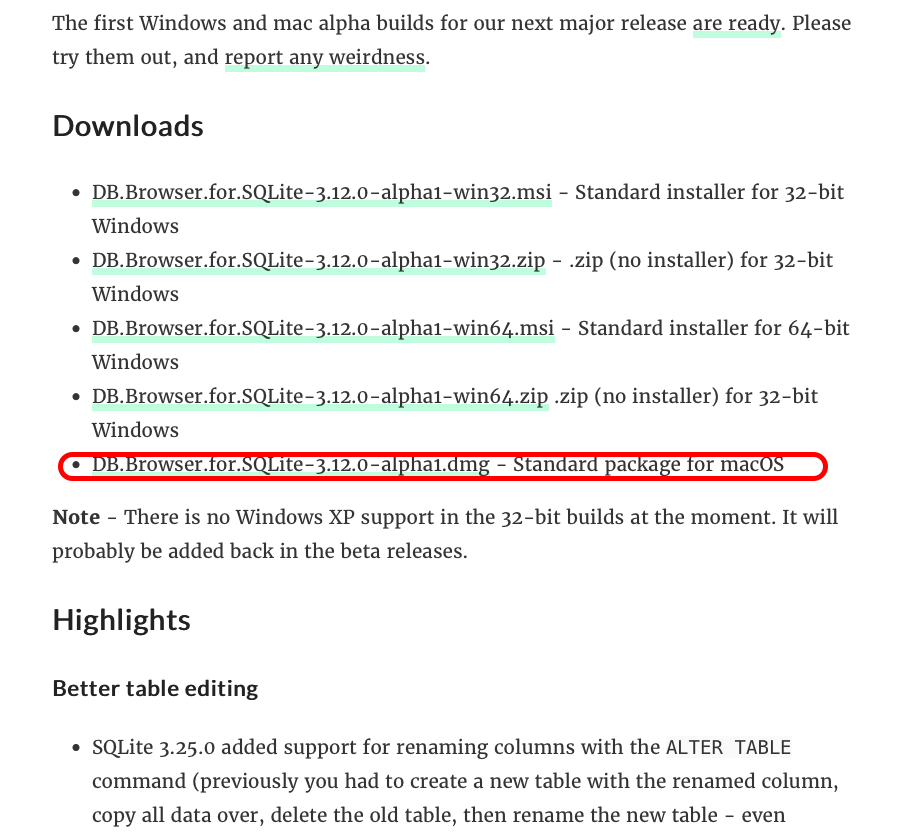 The first Windows and mac alpha builds for our next major release are ready. Please try them out, and report any weirdness.

Downloads

- DB.Browser.for.SQLite-3.12.0-alpha1-win32.msi - Standard installer for 32-bit Windows
- DB.Browser.for.SQLite-3.12.0-alpha1-win32.zip - .zip (no installer) for 32-bit Windows
- DB.Browser.for.SQLite-3.12.0-alpha1-win64.msi - Standard installer for 64-bit Windows
- DB.Browser.for.SQLite-3.12.0-alpha1-win64.zip .zip (no installer) for 32-bit Windows
- DB.Browser.for.SQLite-3.12.0-alpha1.dmg - Standard package for macOS

Note - There is no Windows XP support in the 32-bit builds at the moment. It will probably be added back in the beta releases.

Highlights

Better table editing

- SQLite 3.25.0 added support for renaming columns with the ALTER TABLE command (previously you had to create a new table with the renamed column, copy all data over, delete the old table, then rename the new table - even